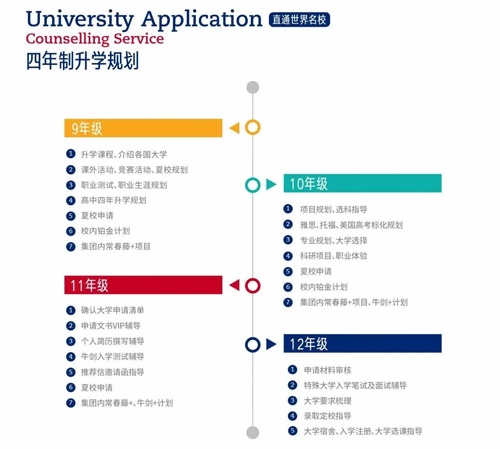 University Application 直通世界名校
Counselling Service
四年制升学规划

9年级

1 升学课程、介绍各国大学
2 课外活动、竞赛活动、夏校规划
3 职业测试、职业生涯规划
4 高中四年升学规划
5 夏校申请
6 校内铂金计划
7 集团内常春藤+项目

10年级

1 项目规划、选科指导
2 雅思、托福、美国高考标化规划
3 专业规划、大学选择
4 科研项目、职业体验
5 夏校申请
6 校内铂金计划
7 集团内常春藤+项目、牛剑+计划

11年级

1 确认大学申请清单
2 申请文书VIP辅导
3 个人简历撰写辅导
4 牛剑入学测试辅导
5 推荐信邀请函指导
6 夏校申请
7 集团内常春藤+、牛剑+计划

12年级

1 申请材料审核
2 特殊大学入学笔试及面试辅导
3 大学要求梳理
4 录取定校指导
5 大学宿舍、入学注册、大学选课指导